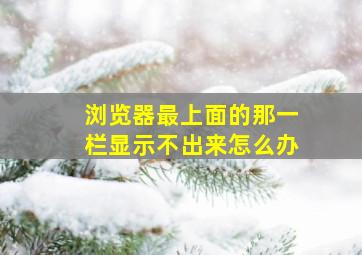 浏览器最上面的那一栏显示不出来怎么办